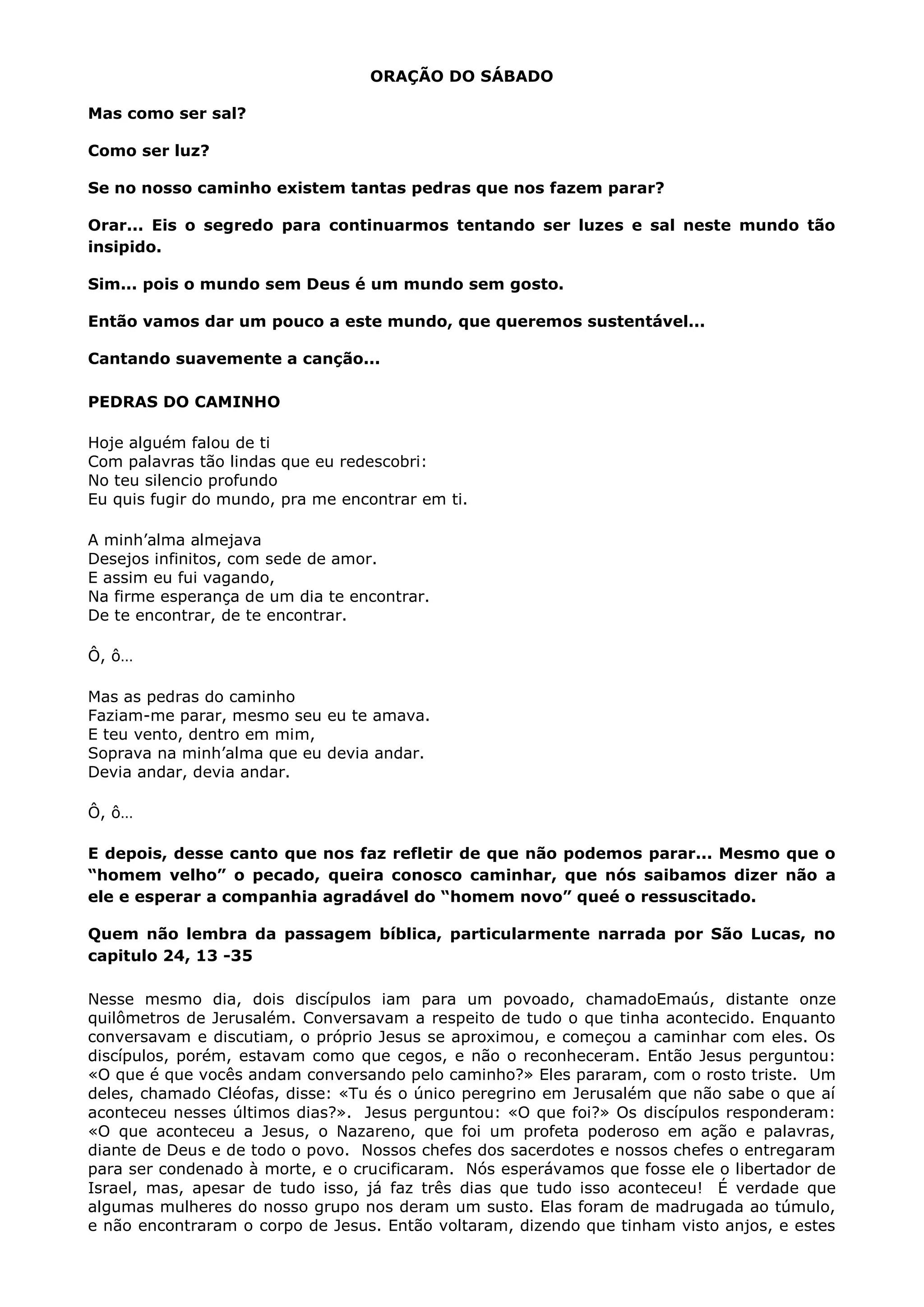 ORAÇÃO DO SÁBADO

Mas como ser sal?

Como ser luz?

Se no nosso caminho existem tantas pedras que nos fazem parar?

Orar... Eis o segredo para continuarmos tentando ser luzes e sal neste mundo tão insipido.

Sim... pois o mundo sem Deus é um mundo sem gosto.

Então vamos dar um pouco a este mundo, que queremos sustentável...

Cantando suavemente a canção...

PEDRAS DO CAMINHO

Hoje alguém falou de ti
Com palavras tão lindas que eu redescobri:
No teu silencio profundo
Eu quis fugir do mundo, pra me encontrar em ti.

A minh'alma almejava
Desejos infinitos, com sede de amor.
E assim eu fui vagando,
Na firme esperança de um dia te encontrar.
De te encontrar, de te encontrar.

Ô, ô...

Mas as pedras do caminho
Faziam-me parar, mesmo seu eu te amava.
E teu vento, dentro em mim,
Soprava na minh'alma que eu devia andar.
Devia andar, devia andar.

Ô, ô...

E depois, desse canto que nos faz refletir de que não podemos parar... Mesmo que o "homem velho" o pecado, queira conosco caminhar, que nós saibamos dizer não a ele e esperar a companhia agradável do "homem novo" queé o ressuscitado.

Quem não lembra da passagem bíblica, particularmente narrada por São Lucas, no capitulo 24, 13 -35

Nesse mesmo dia, dois discípulos iam para um povoado, chamadoEmaús, distante onze quilômetros de Jerusalém. Conversavam a respeito de tudo o que tinha acontecido. Enquanto conversavam e discutiam, o próprio Jesus se aproximou, e começou a caminhar com eles. Os discípulos, porém, estavam como que cegos, e não o reconheceram. Então Jesus perguntou: «O que é que vocês andam conversando pelo caminho?» Eles pararam, com o rosto triste. Um deles, chamado Cléofas, disse: «Tu és o único peregrino em Jerusalém que não sabe o que aí aconteceu nesses últimos dias?». Jesus perguntou: «O que foi?» Os discípulos responderam: «O que aconteceu a Jesus, o Nazareno, que foi um profeta poderoso em ação e palavras, diante de Deus e de todo o povo. Nossos chefes dos sacerdotes e nossos chefes o entregaram para ser condenado à morte, e o crucificaram. Nós esperávamos que fosse ele o libertador de Israel, mas, apesar de tudo isso, já faz três dias que tudo isso aconteceu! É verdade que algumas mulheres do nosso grupo nos deram um susto. Elas foram de madrugada ao túmulo, e não encontraram o corpo de Jesus. Então voltaram, dizendo que tinham visto anjos, e estes